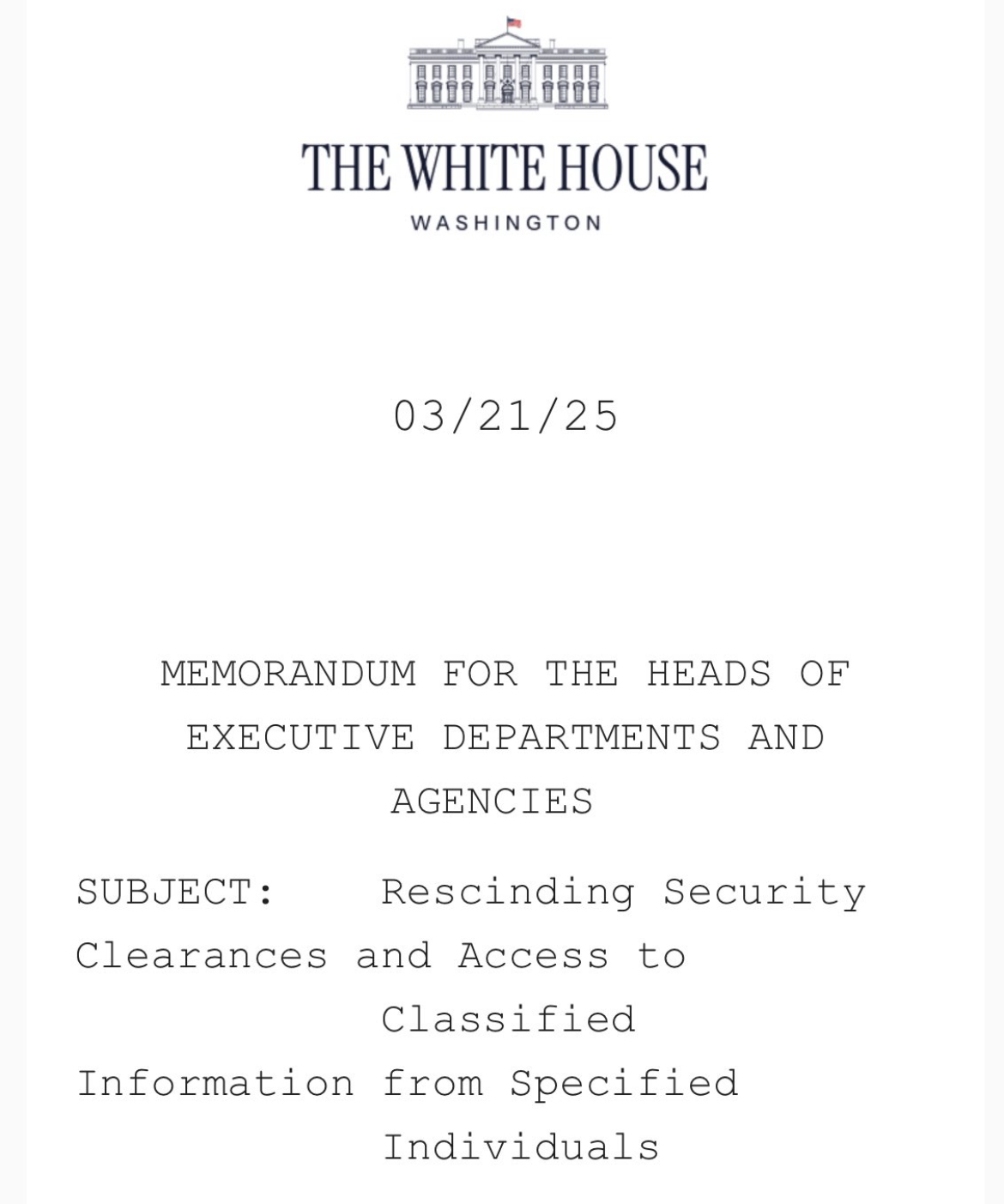 THE WHITE HOUSE
WASHINGTON

03/21/25

MEMORANDUM FOR THE HEADS OF EXECUTIVE DEPARTMENTS AND AGENCIES

SUBJECT: Rescinding Security Clearances and Access to Classified Information from Specified Individuals